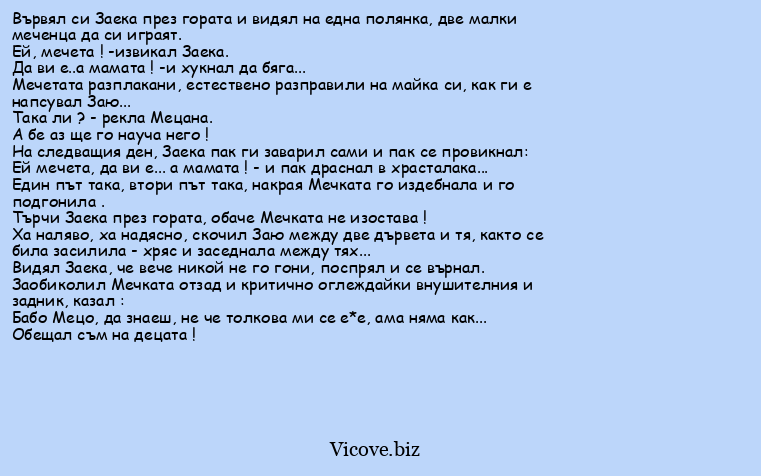 Вървял си Заека през гората и видял на една полянка, две малки меченца да си играят.
Ей, мечета ! -извикал Заека.
Да ви е..а мамата ! -и хукнал да бяга...
Мечетата разплакани, естествено разправили на майка си, как ги е напсувал Заю...
Така ли ? - рекла Мецана.
А бе аз ще го науча него !
На следващия ден, Заека пак ги заварил сами и пак се провикнал:
Ей мечета, да ви е... а мамата ! - и пак драснал в храсталака...
Един път така, втори път така, накрая Мечката го издебнала и го подгонила .
Търчи Заека през гората, обаче Мечката не изостава !
Ха наляво, ха надясно, скочил Заю между две дървета и тя, както се била засилила - хряс и заседнала между тях...
Видял Заека, че вече никой не го гони, поспрял и се върнал.
Заобиколил Мечката отзад и критично оглеждайки внушителния и задник, казал :
Бабо Мецо, да знаеш, не че толкова ми се е*е, ама няма как...
Обещал съм на децата !

Vicove.biz